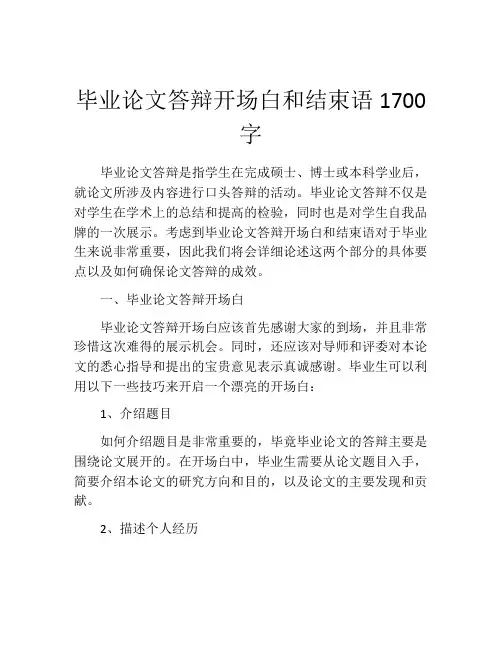 毕业论文答辩开场白和结束语 1700 字

毕业论文答辩是指学生在完成硕士、博士或本科学业后，就论文所涉及内容进行口头答辩的活动。毕业论文答辩不仅是对学生在学术上的总结和提高的检验，同时也是对学生自我品牌的一次展示。考虑到毕业论文答辩开场白和结束语对于毕业生来说非常重要，因此我们将会详细论述这两个部分的具体要点以及如何确保论文答辩的成效。

一、毕业论文答辩开场白

毕业论文答辩开场白应该首先感谢大家的到场，并且非常珍惜这次难得的展示机会。同时，还应该对导师和评委对本论文的悉心指导和提出的宝贵意见表示真诚感谢。毕业生可以利用以下一些技巧来开启一个漂亮的开场白：

1、介绍题目

如何介绍题目是非常重要的，毕竟毕业论文的答辩主要是围绕论文展开的。在开场白中，毕业生需要从论文题目入手，简要介绍本论文的研究方向和目的，以及论文的主要发现和贡献。

2、描述个人经历